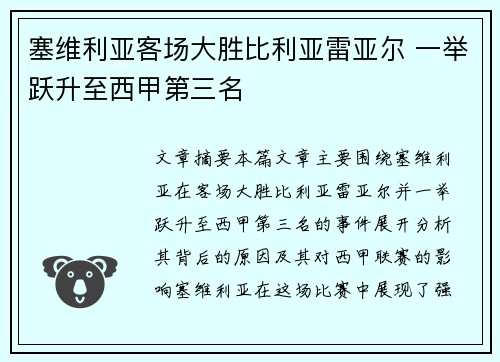 塞维利亚客场大胜比利亚雷亚尔 一举跃升至西甲第三名

文章摘要本篇文章主要围绕塞维利亚在客场大胜比利亚雷亚尔并一举跃升至西甲第三名的事件展开分析其背后的原因及其对西甲联赛的影响塞维利亚在这场比赛中展现了强